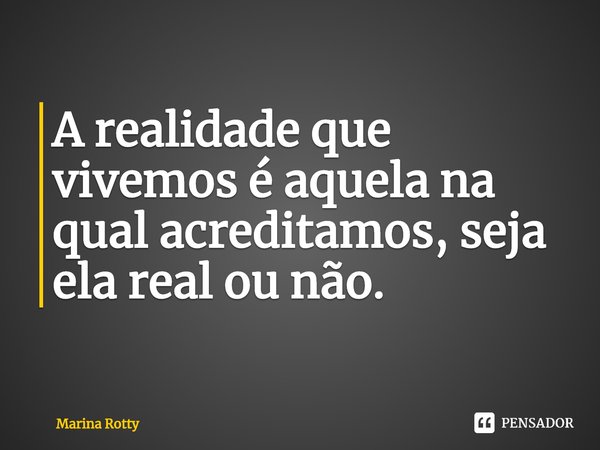 A realidade que vivemos é aquela na qual acreditamos, seja ela real ou não.

Marina Rotty

PENSADOR